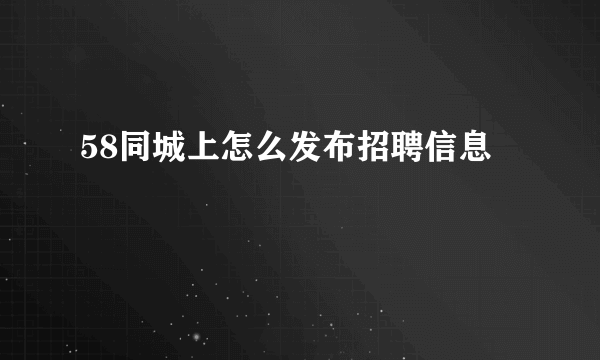 58同城上怎么发布招聘信息